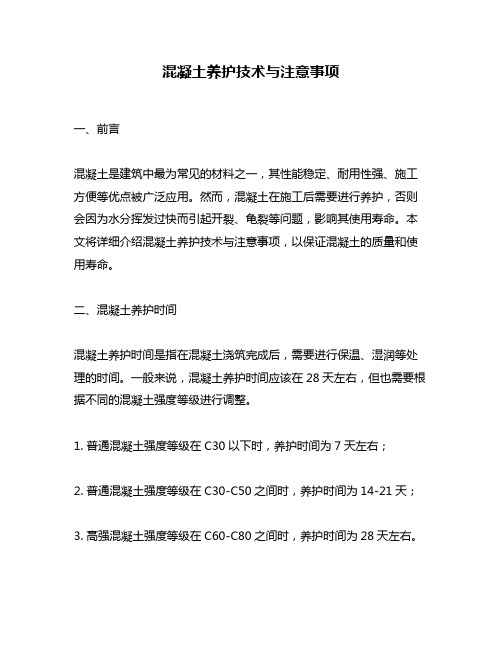 混凝土养护技术与注意事项

一、前言

混凝土是建筑中最为常见的材料之一，其性能稳定、耐用性强、施工方便等优点被广泛应用。然而，混凝土在施工后需要进行养护，否则会因为水分挥发过快而引起开裂、龟裂等问题，影响其使用寿命。本文将详细介绍混凝土养护技术与注意事项，以保证混凝土的质量和使用寿命。

二、混凝土养护时间

混凝土养护时间是指在混凝土浇筑完成后，需要进行保温、湿润等处理的时间。一般来说，混凝土养护时间应该在 28 天左右，但也需要根据不同的混凝土强度等级进行调整。

1. 普通混凝土强度等级在 C30 以下时，养护时间为 7 天左右；

2. 普通混凝土强度等级在 C30-C50 之间时，养护时间为 14-21 天；

3. 高强混凝土强度等级在 C60-C80 之间时，养护时间为 28 天左右。